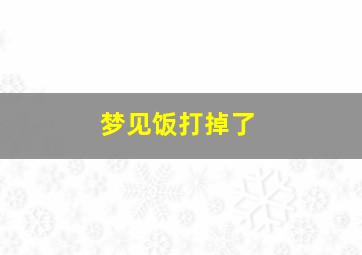 梦见饭打掉了